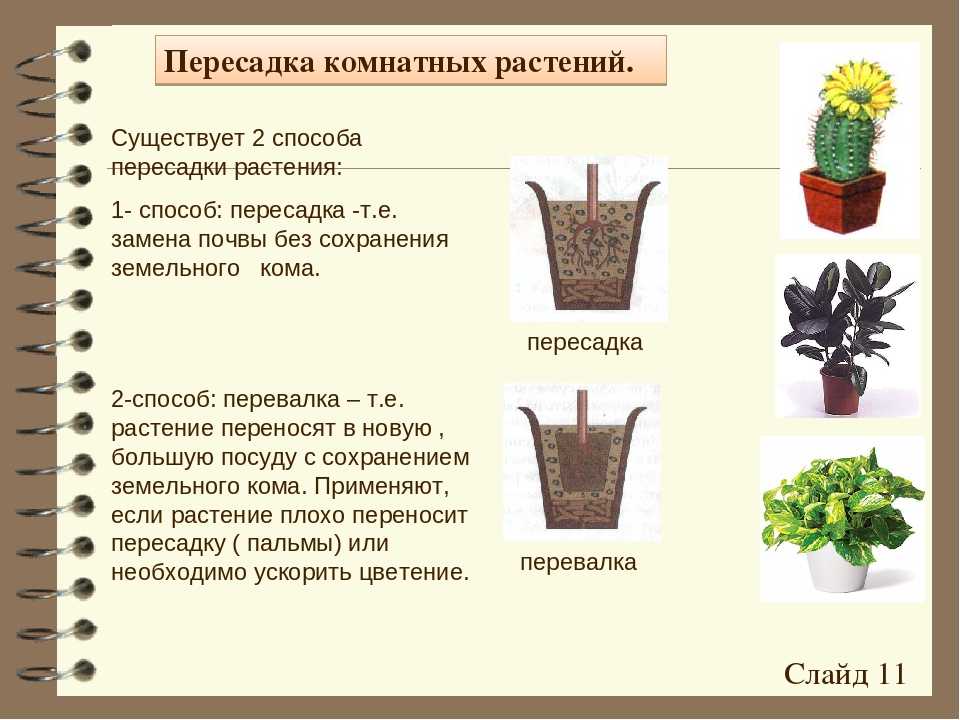 Пересадка комнатных растений.

Существует 2 способа пересадки растения:

1- способ: пересадка -т.е. замена почвы без сохранения земельного кома.

пересадка

2-способ: перевалка – т.е. растение переносят в новую , большую посуду с сохранением земельного кома. Применяют, если растение плохо переносит пересадку ( пальмы) или необходимо ускорить цветение.

перевалка

Слайд 11